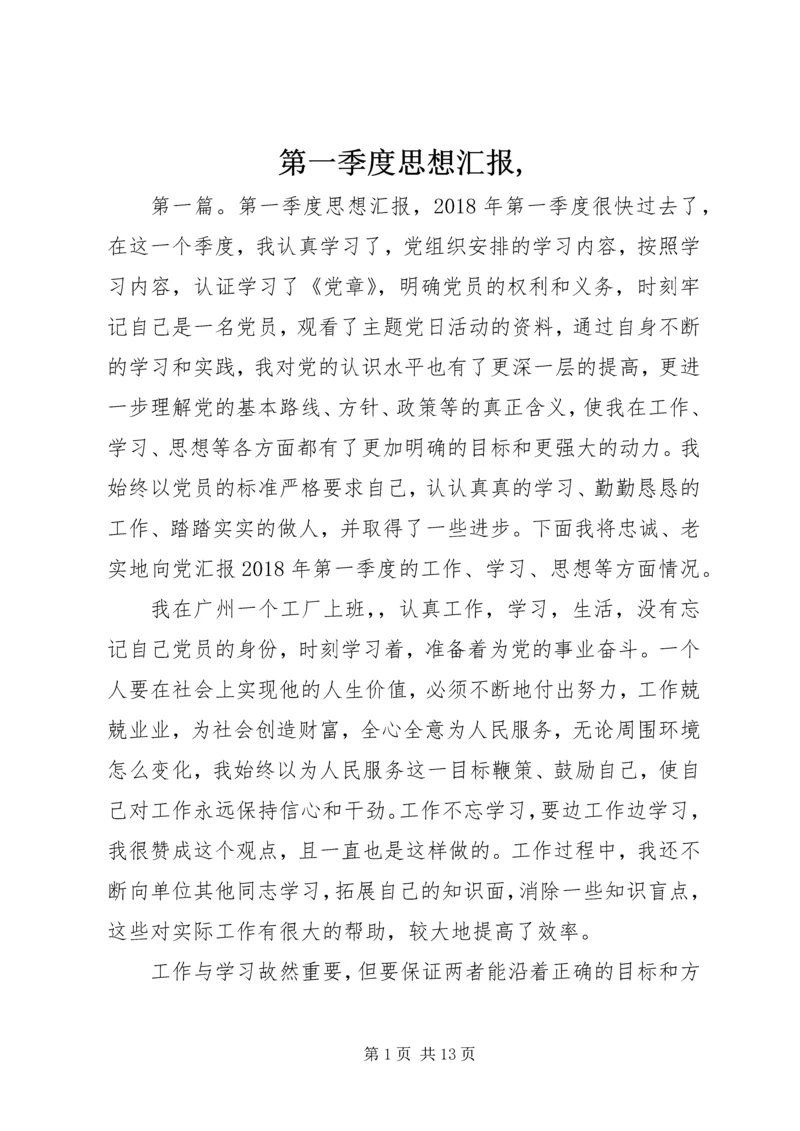 第一季度思想汇报,

第一篇。第一季度思想汇报，2018年第一季度很快过去了，在这一个季度，我认真学习了，党组织安排的学习内容，按照学习内容，认证学习了《党章》，明确党员的权利和义务，时刻牢记自己是一名党员，观看了主题党日活动的资料，通过自身不断的学习和实践，我对党的认识水平也有了更深一层的提高，更进一步理解党的基本路线、方针、政策等的真正含义，使我在工作、学习、思想等各方面都有了更加明确的目标和更强大的动力。我始终以党员的标准严格要求自己，认认真真的学习、勤勤恳恳的工作、踏踏实实的做人，并取得了一些进步。下面我将忠诚、老实地向党汇报2018年第一季度的工作、学习、思想等方面情况。

我在广州一个工厂上班,，认真工作，学习，生活，没有忘记自己党员的身份，时刻学习着，准备着为党的事业奋斗。一个人要在社会上实现他的人生价值，必须不断地付出努力，工作兢兢业业，为社会创造财富，全心全意为人民服务，无论周围环境怎么变化，我始终以为人民服务这一目标鞭策、鼓励自己，使自己对工作永远保持信心和干劲。工作不忘学习，要边工作边学习，我很赞成这个观点，且一直也是这样做的。工作过程中，我还不断向单位其他同志学习，拓展自己的知识面，消除一些知识盲点，这些对实际工作有很大的帮助，较大地提高了效率。

工作与学习故然重要，但要保证两者能沿着正确的目标和方

第1页 共13页